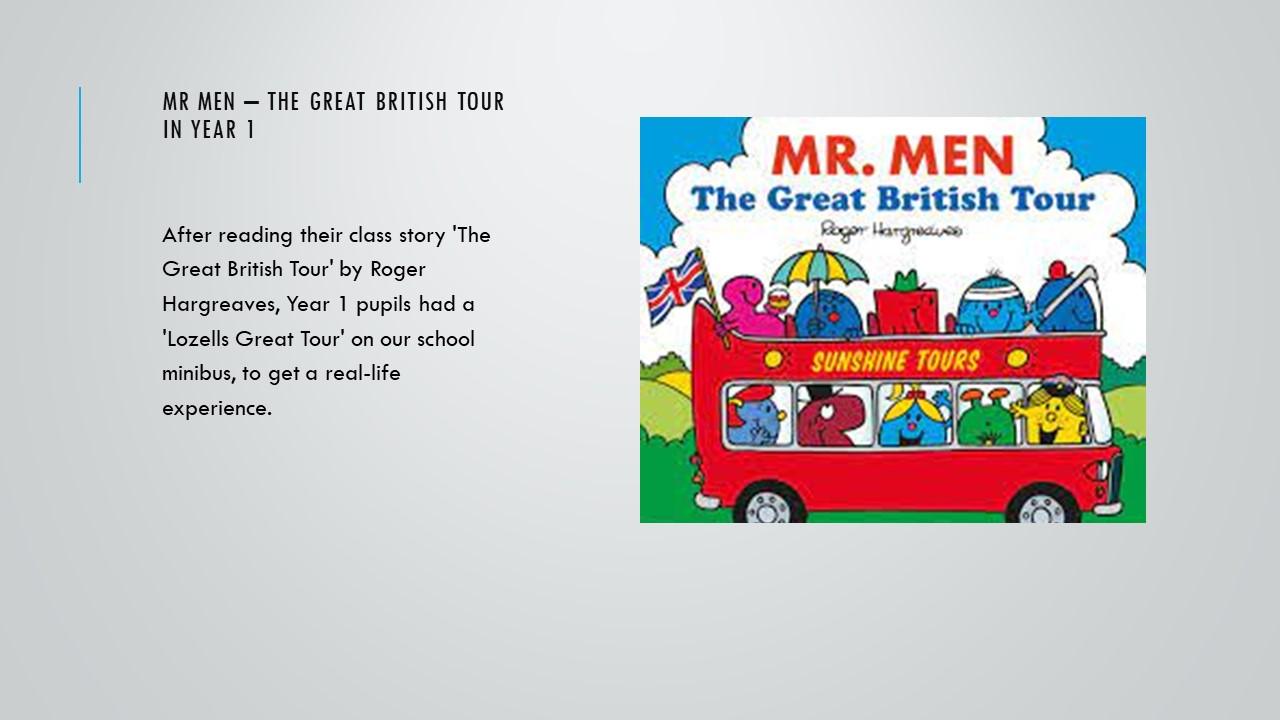 MR MEN – THE GREAT BRITISH TOUR IN YEAR 1

After reading their class story 'The Great British Tour' by Roger Hargreaves, Year 1 pupils had a 'Lozells Great Tour' on our school minibus, to get a real-life experience.

MR. MEN
The Great British Tour
Roger Hargreaves

SUNSHINE TOURS